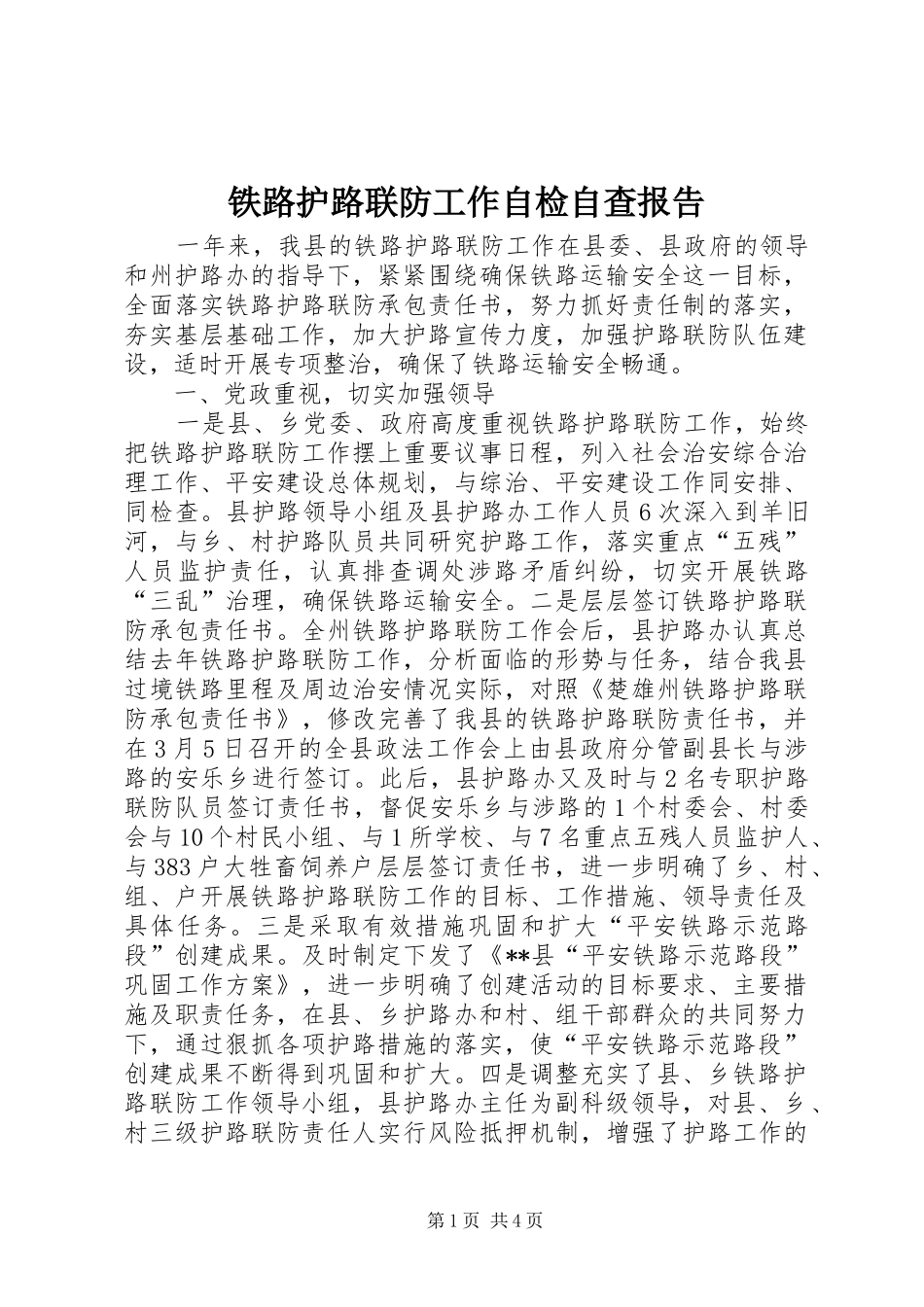 铁路护路联防工作自检自查报告

一年来，我县的铁路护路联防工作在县委、县政府的领导和州护路办的指导下，紧紧围绕确保铁路运输安全这一目标，全面落实铁路护路联防承包责任书，努力抓好责任制的落实，夯实基层基础工作，加大护路宣传力度，加强护路联防队伍建设，适时开展专项整治，确保了铁路运输安全畅通。

一、党政重视，切实加强领导

一是县、乡党委、政府高度重视铁路护路联防工作，始终把铁路护路联防工作摆上重要议事日程，列入社会治安综合治理工作、平安建设总体规划，与综治、平安建设工作同安排、同检查。县护路领导小组及县护路办工作人员6次深入到羊旧河，与乡、村护路队员共同研究护路工作，落实重点“五残”人员监护责任，认真排查调处涉路矛盾纠纷，切实开展铁路“三乱”治理，确保铁路运输安全。二是层层签订铁路护路联防承包责任书。全州铁路护路联防工作会后，县护路办认真总结去年铁路护路联防工作，分析面临的形势与任务，结合我县过境铁路里程及周边治安情况实际，对照《楚雄州铁路护路联防承包责任书》，修改完善了我县的铁路护路联防责任书，并在3月5日召开的全县政法工作会上由县政府分管副县长与涉路的安乐乡进行签订。此后，县护路办又及时与2名专职护路联防队员签订责任书，督促安乐乡与涉路的1个村委会、村委会与10个村民小组、与1所学校、与7名重点五残人员监护人、与383户大牲畜饲养户层层签订责任书，进一步明确了乡、村、组、户开展铁路护路联防工作的目标、工作措施、领导责任及具体任务。三是采取有效措施巩固和扩大“平安铁路示范路段”创建成果。及时制定下发了《**县“平安铁路示范路段”巩固工作方案》，进一步明确了创建活动的目标要求、主要措施及职责任务，在县、乡护路办和村、组干部群众的共同努力下，通过狠抓各项护路措施的落实，使“平安铁路示范路段”创建成果不断得到巩固和扩大。四是调整充实了县、乡铁路护路联防工作领导小组，县护路办主任为副科级领导，对县、乡、村三级护路联防责任人实行风险抵押机制，增强了护路工作的

第1页 共4页